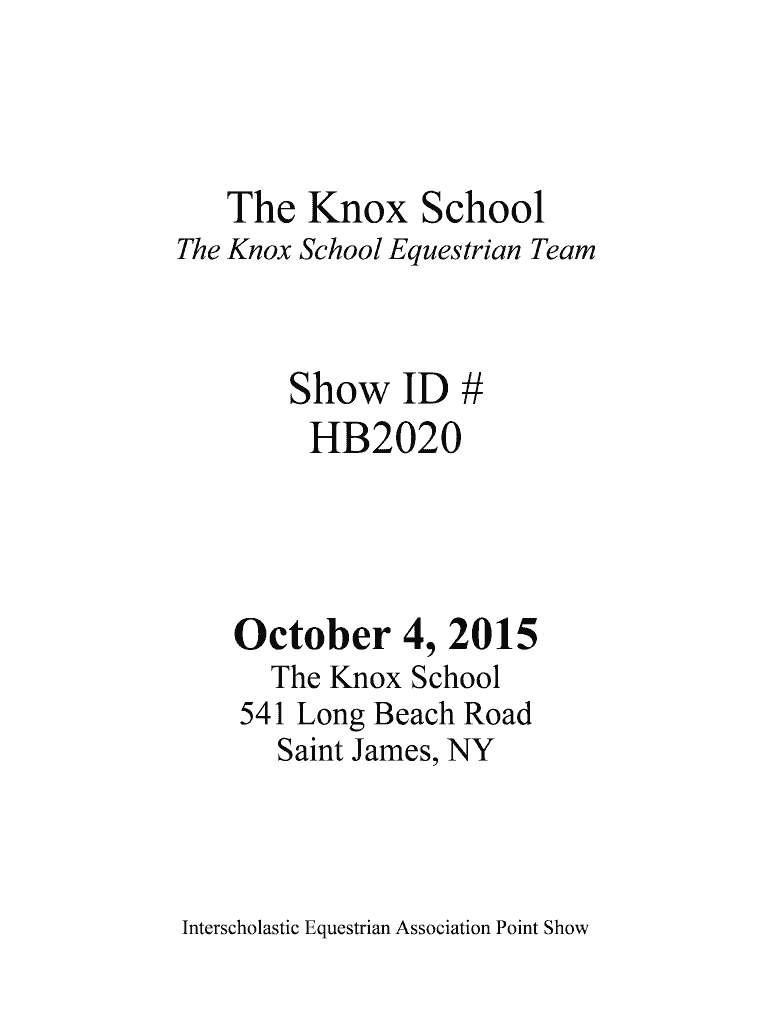 The Knox School
The Knox School Equestrian Team

Show ID #
HB2020

October 4, 2015
The Knox School
541 Long Beach Road
Saint James, NY

Interscholastic Equestrian Association Point Show